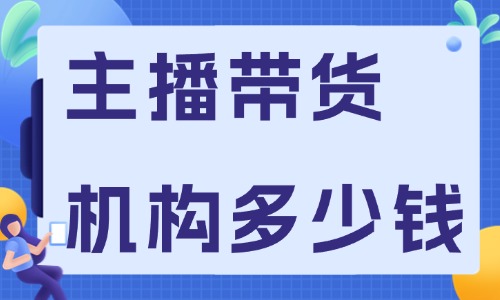 主播带货

机构多少钱